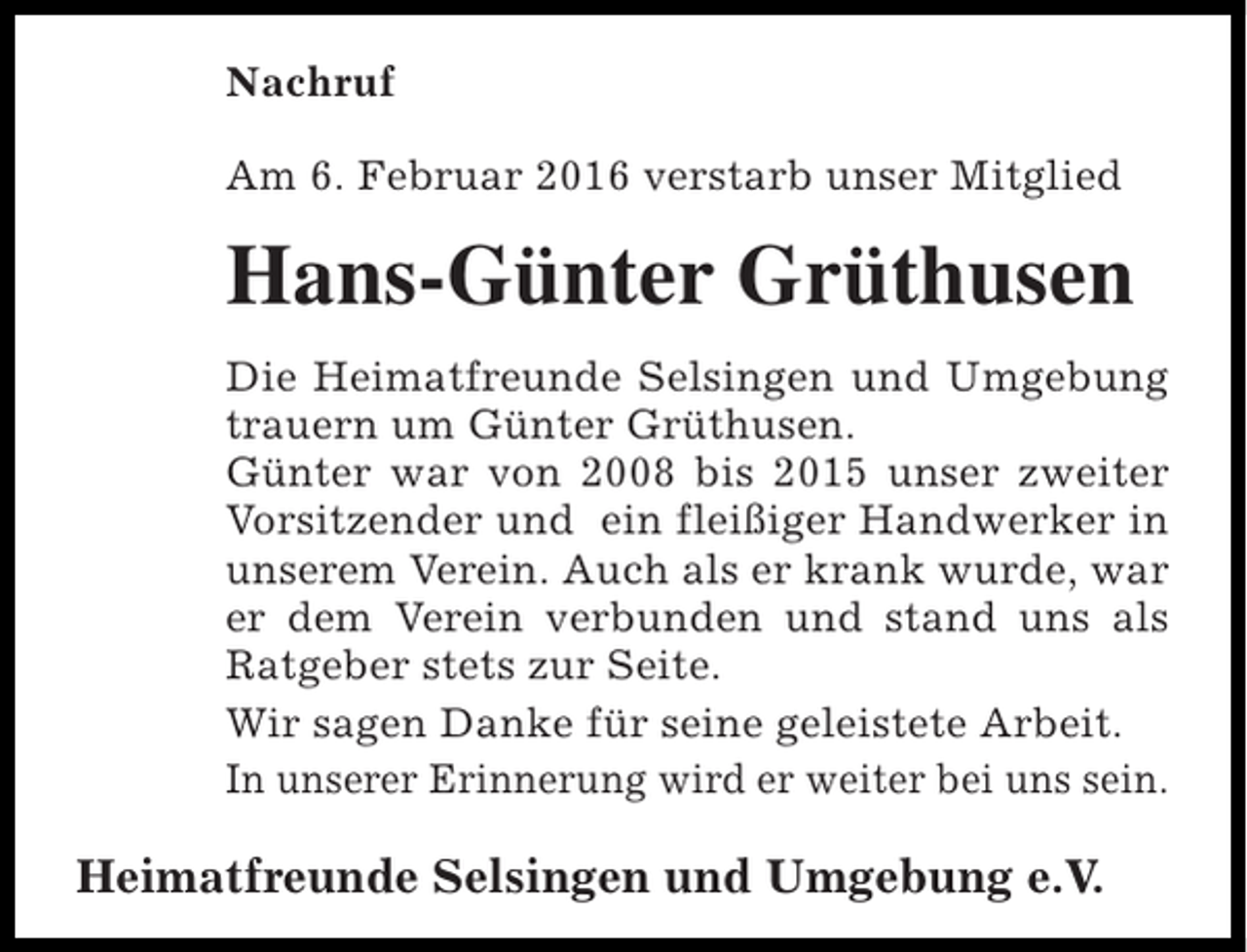 Nachruf

Am 6. Februar 2016 verstarb unser Mitglied

Hans-Günter Grüthusen

Die Heimatfreunde Selsingen und Umgebung trauern um Günter Grüthusen.
Günter war von 2008 bis 2015 unser zweiter Vorsitzender und ein fleißiger Handwerker in unserem Verein. Auch als er krank wurde, war er dem Verein verbunden und stand uns als Ratgeber stets zur Seite.

Wir sagen Danke für seine geleistete Arbeit.

In unserer Erinnerung wird er weiter bei uns sein.

Heimatfreunde Selsingen und Umgebung e.V.